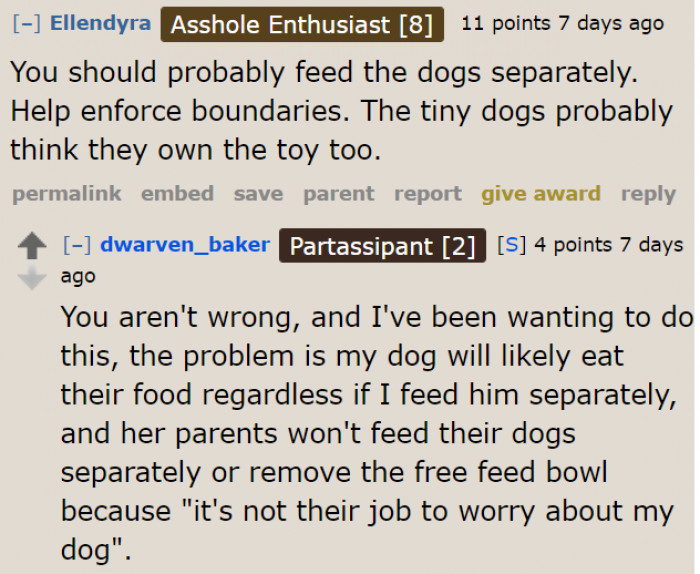 [–] Ellendyra Asshole Enthusiast [8] 11 points 7 days ago

You should probably feed the dogs separately. Help enforce boundaries. The tiny dogs probably think they own the toy too.

permalink embed save parent report give award reply

[–] dwarven_baker Partassipant [2] [S] 4 points 7 days ago

You aren't wrong, and I've been wanting to do this, the problem is my dog will likely eat their food regardless if I feed him separately, and her parents won't feed their dogs separately or remove the free feed bowl because "it's not their job to worry about my dog".